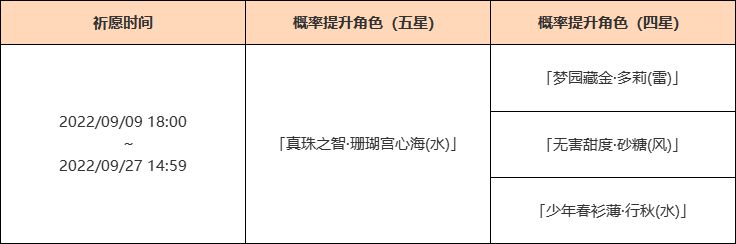 | 祈愿时间 | 概率提升角色（五星） | 概率提升角色（四星） |
|---|---|---|
| 2022/09/09 18:00 ~ 2022/09/27 14:59 | 「真珠之智·珊瑚宫心海(水)」 | 「梦园藏金·多莉(雷)」 |
| | | 「无害甜度·砂糖(风)」 |
| | | 「少年春衫薄·行秋(水)」 |